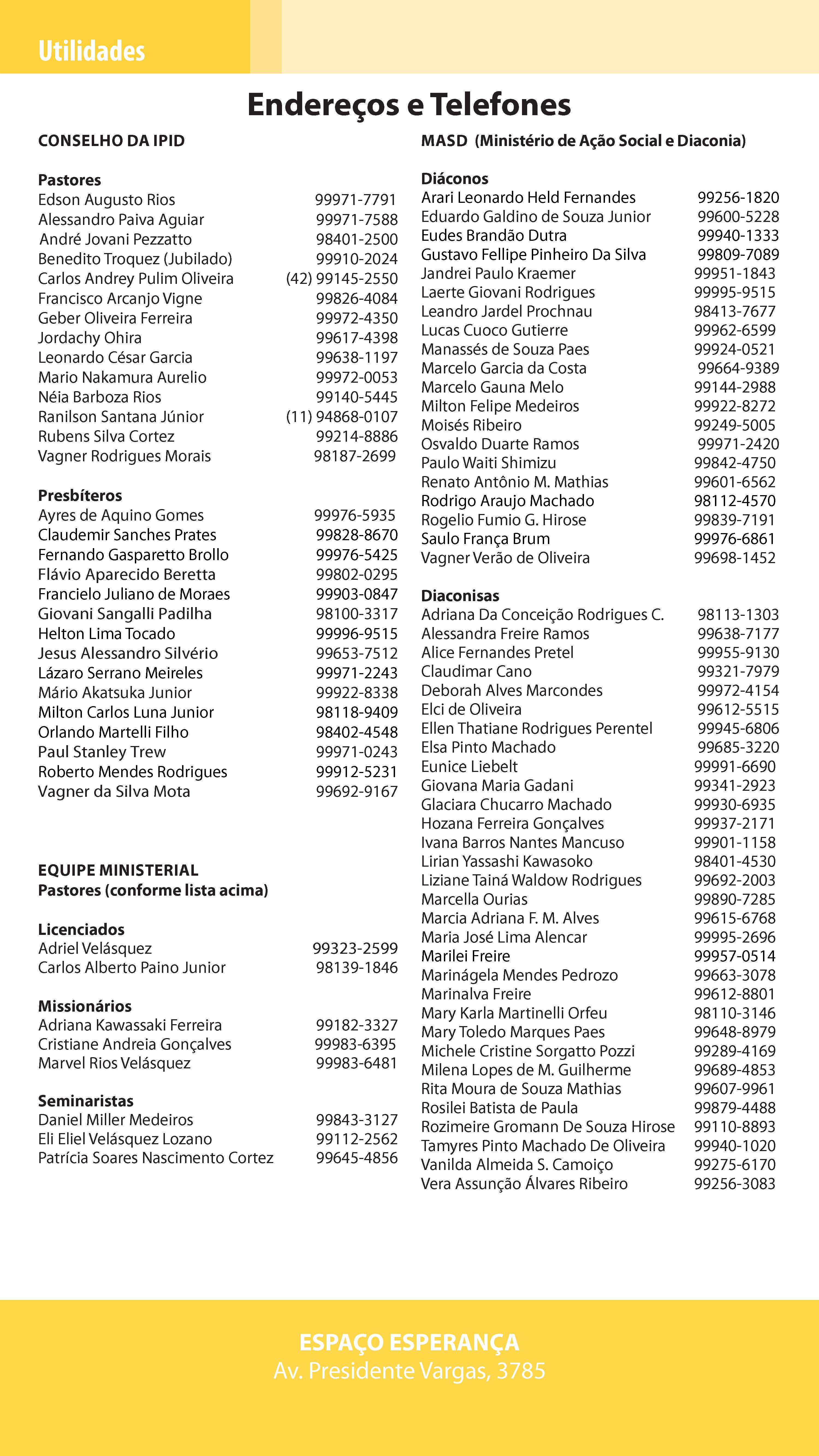 Utilidades

Endereços e Telefones

CONSELHO DA IPID

Pastores
Edson Augusto Rios 99971-7791
Alessandro Paiva Aguiar 99971-7588
André Jovani Pezzatto 98401-2500
Benedito Troquez (Jubilado) 99910-2024
Carlos Andrey Pulim Oliveira (42) 99145-2550
Francisco Arcanjo Vigne 99826-4084
Geber Oliveira Ferreira 99972-4350
Jordachy Ohira 99617-4398
Leonardo César Garcia 99638-1197
Mario Nakamura Aurelio 99972-0053
Néia Barboza Rios 99140-5445
Ranilson Santana Júnior (11) 94868-0107
Rubens Silva Cortez 99214-8886
Vagner Rodrigues Morais 98187-2699

Presbíteros
Ayres de Aquino Gomes 99976-5935
Claudemir Sanches Prates 99828-8670
Fernando Gasparetto Brollo 99976-5425
Flávio Aparecido Beretta 99802-0295
Francielo Juliano de Moraes 99903-0847
Giovani Sangalli Padilha 98100-3317
Helton Lima Tocado 99996-9515
Jesus Alessandro Silvério 99653-7512
Lázaro Serrano Meireles 99971-2243
Mário Akatsuka Junior 99922-8338
Milton Carlos Luna Junior 98118-9409
Orlando Martelli Filho 98402-4548
Paul Stanley Trew 99971-0243
Roberto Mendes Rodrigues 99912-5231
Vagner da Silva Mota 99692-9167

EQUIPE MINISTERIAL
Pastores (conforme lista acima)

Licenciados
Adriel Velásquez 99323-2599
Carlos Alberto Paino Junior 98139-1846

Missionários
Adriana Kawassaki Ferreira 99182-3327
Cristiane Andreia Gonçalves 99983-6395
Marvel Rios Velásquez 99983-6481

Seminaristas
Daniel Miller Medeiros 99843-3127
Eli Eliel Velásquez Lozano 99112-2562
Patrícia Soares Nascimento Cortez 99645-4856

MASD (Ministério de Ação Social e Diaconia)

Diáconos
Arari Leonardo Held Fernandes 99256-1820
Eduardo Galdino de Souza Junior 99600-5228
Eudes Brandão Dutra 99940-1333
Gustavo Fellipe Pinheiro Da Silva 99809-7089
Jandrei Paulo Kraemer 99951-1843
Laerte Giovani Rodrigues 99995-9515
Leandro Jardel Prochnau 98413-7677
Lucas Cuoco Gutierre 99962-6599
Manassés de Souza Paes 99924-0521
Marcelo Garcia da Costa 99664-9389
Marcelo Gauna Melo 99144-2988
Milton Felipe Medeiros 99922-8272
Moisés Ribeiro 99249-5005
Osvaldo Duarte Ramos 99971-2420
Paulo Waiti Shimizu 99842-4750
Renato Antônio M. Mathias 99601-6562
Rodrigo Araujo Machado 98112-4570
Rogelio Fumio G. Hirose 99839-7191
Saulo França Brum 99976-6861
Vagner Verão de Oliveira 99698-1452

Diaconisas
Adriana Da Conceição Rodrigues C. 98113-1303
Alessandra Freire Ramos 99638-7177
Alice Fernandes Pretel 99955-9130
Claudimar Cano 99321-7979
Deborah Alves Marcondes 99972-4154
Elci de Oliveira 99612-5515
Ellen Thatiane Rodrigues Perentel 99945-6806
Elsa Pinto Machado 99685-3220
Eunice Liebelt 99991-6690
Giovana Maria Gadani 99341-2923
Glaciara Chucarro Machado 99930-6935
Hozana Ferreira Gonçalves 99937-2171
Ivana Barros Nantes Mancuso 99901-1158
Lirian Yassashi Kawasoko 98401-4530
Liziane Tainá Waldow Rodrigues 99692-2003
Marcella Ourias 99890-7285
Marcia Adriana F. M. Alves 99615-6768
Maria José Lima Alencar 99995-2696
Marilei Freire 99957-0514
Marinágela Mendes Pedrozo 99663-3078
Marinalva Freire 99612-8801
Mary Karla Martinelli Orfeu 98110-3146
Mary Toledo Marques Paes 99648-8979
Michele Cristine Sorgatto Pozzi 99289-4169
Milena Lopes de M. Guilherme 99689-4853
Rita Moura de Souza Mathias 99607-9961
Rosilei Batista de Paula 99879-4488
Rozimeire Gromann De Souza Hirose 99110-8893
Tamyres Pinto Machado De Oliveira 99940-1020
Vanilda Almeida S. Camoiço 99275-6170
Vera Assunção Álvares Ribeiro 99256-3083

ESPAÇO ESPERANÇA
Av. Presidente Vargas, 3785